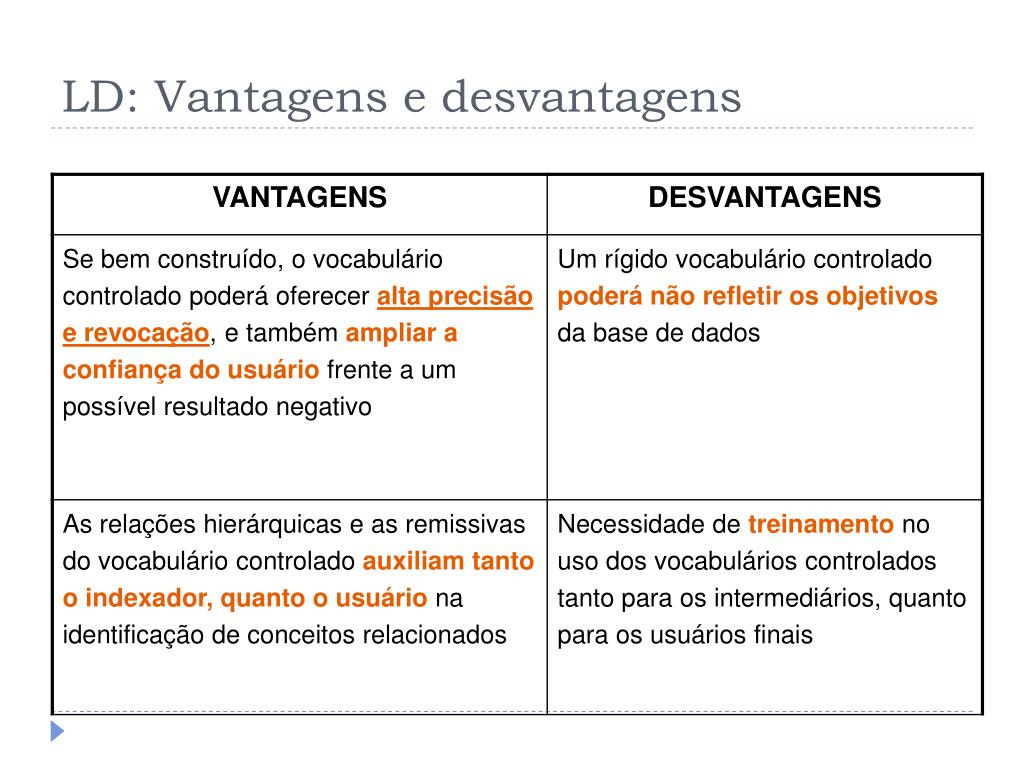 LD: Vantagens e desvantagens

| VANTAGENS | DESVANTAGENS |
|---|---|
| Se bem construído, o vocabulário controlado poderá oferecer alta precisão e revocação, e também ampliar a confiança do usuário frente a um possível resultado negativo | Um rígido vocabulário controlado poderá não refletir os objetivos da base de dados |
| As relações hierárquicas e as remissivas do vocabulário controlado auxiliam tanto o indexador, quanto o usuário na identificação de conceitos relacionados | Necessidade de treinamento no uso dos vocabulários controlados tanto para os intermediários, quanto para os usuários finais |